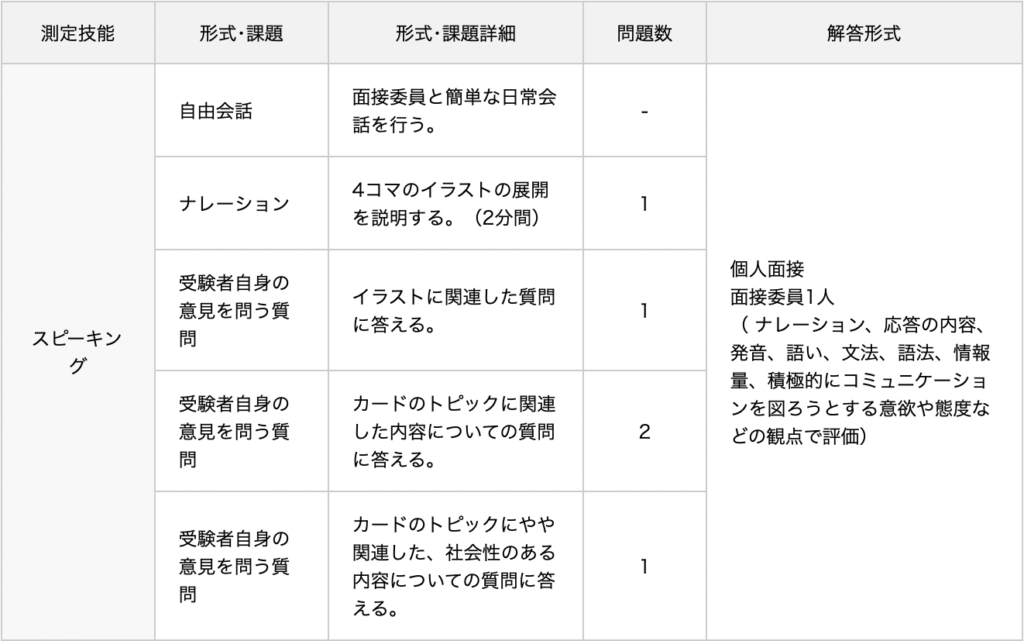 | 測定技能 | 形式・課題 | 形式・課題詳細 | 問題数 | 解答形式 |
|---|---|---|---|---|
| スピーキング | 自由会話 | 面接委員と簡単な日常会話を行う。 | - | 個人面接 面接委員1人 （ ナレーション、応答の内容、発音、語い、文法、語法、情報量、積極的にコミュニケーションを図ろうとする意欲や態度などの観点で評価） |
| | ナレーション | 4コマのイラストの展開を説明する。（2分間） | 1 | |
| | 受験者自身の意見を問う質問 | イラストに関連した質問に答える。 | 1 | |
| | 受験者自身の意見を問う質問 | カードのトピックに関連した内容についての質問に答える。 | 2 | |
| | 受験者自身の意見を問う質問 | カードのトピックにやや関連した、社会性のある内容についての質問に答える。 | 1 | |